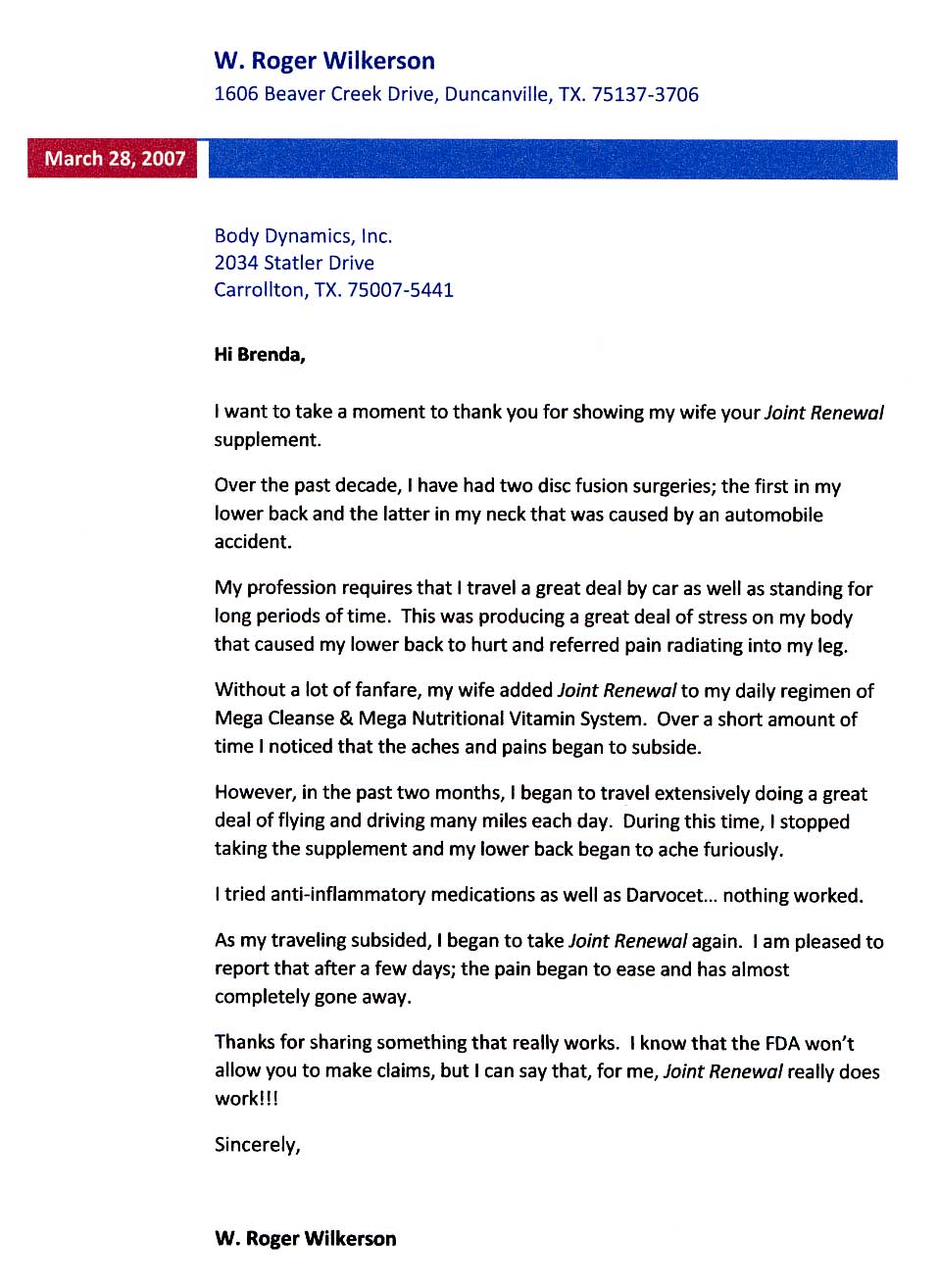 W. Roger Wilkerson
1606 Beaver Creek Drive, Duncanville, TX. 75137-3706

March 28, 2007

Body Dynamics, Inc.
2034 Statler Drive
Carrollton, TX. 75007-5441

Hi Brenda,

I want to take a moment to thank you for showing my wife your Joint Renewal supplement.

Over the past decade, I have had two disc fusion surgeries; the first in my lower back and the latter in my neck that was caused by an automobile accident.

My profession requires that I travel a great deal by car as well as standing for long periods of time. This was producing a great deal of stress on my body that caused my lower back to hurt and referred pain radiating into my leg.

Without a lot of fanfare, my wife added Joint Renewal to my daily regimen of Mega Cleanse & Mega Nutritional Vitamin System. Over a short amount of time I noticed that the aches and pains began to subside.

However, in the past two months, I began to travel extensively doing a great deal of flying and driving many miles each day. During this time, I stopped taking the supplement and my lower back began to ache furiously.

I tried anti-inflammatory medications as well as Darvocet... nothing worked.

As my traveling subsided, I began to take Joint Renewal again. I am pleased to report that after a few days; the pain began to ease and has almost completely gone away.

Thanks for sharing something that really works. I know that the FDA won't allow you to make claims, but I can say that, for me, Joint Renewal really does work!!!

Sincerely,

W. Roger Wilkerson